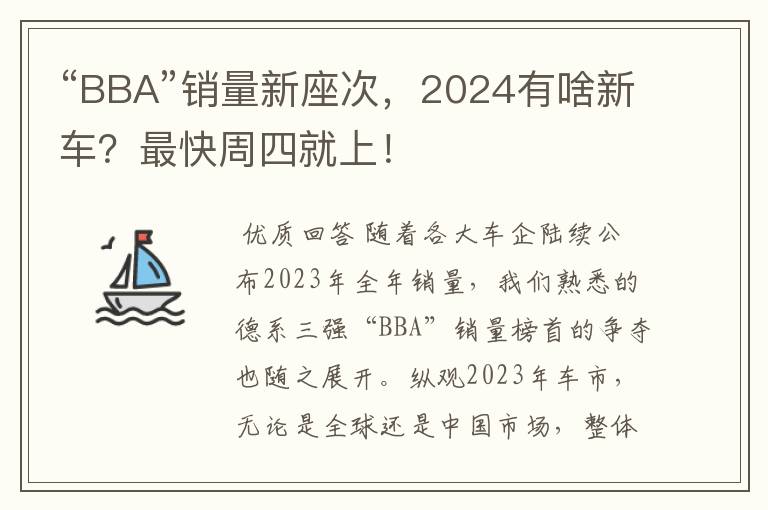 “BBA”销量新座次，2024有啥新车？最快周四就上！

优质回答 随着各大车企陆续公布2023年全年销量，我们熟悉的德系三强“BBA”销量榜首的争夺也随之展开。纵观2023年车市，无论是全球还是中国市场，整体